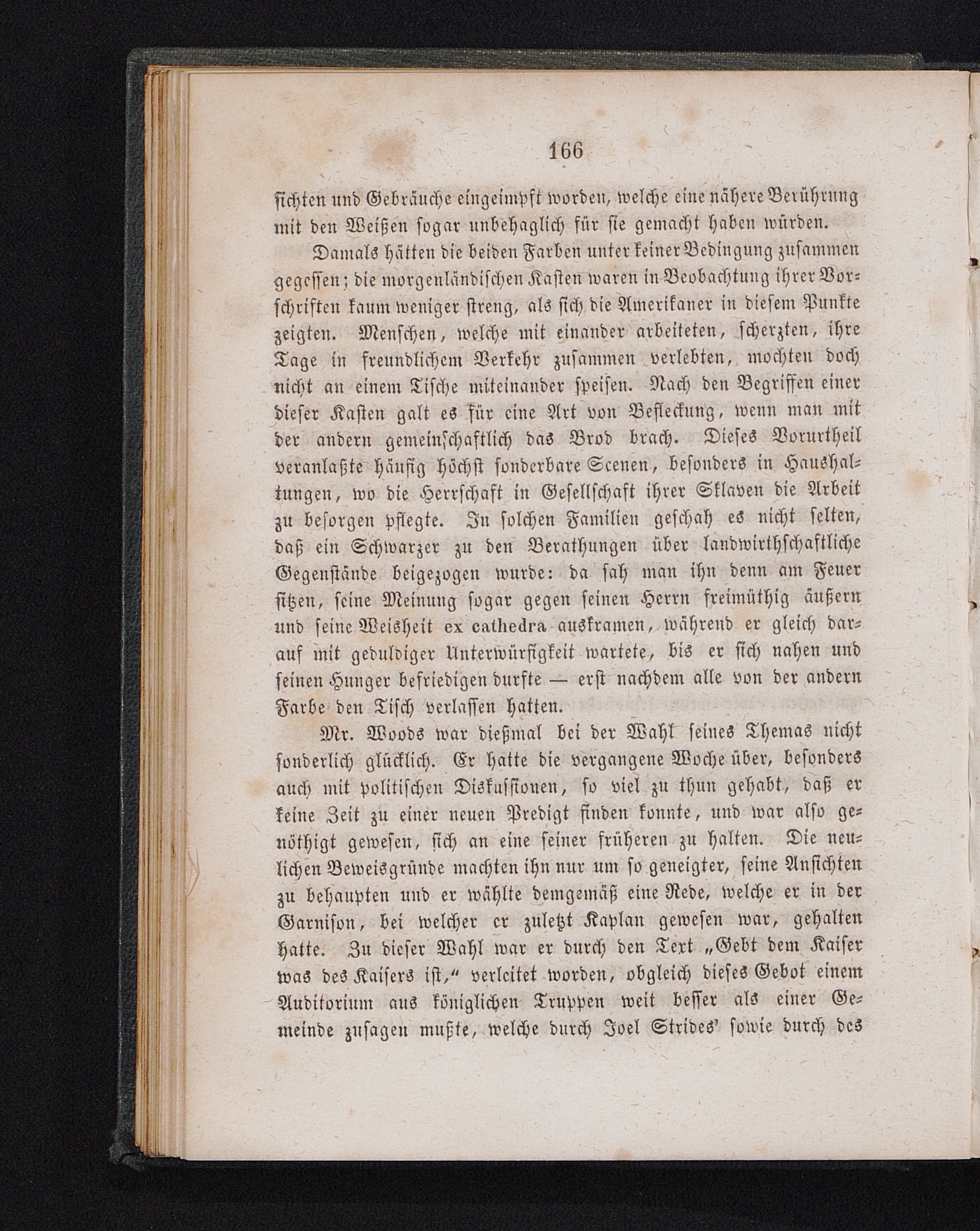 166

sichten und Gebräuche eingeimpft worden, welche eine nähere Berührung mit den Weißen sogar unbehaglich für sie gemacht haben würden.

Damals hätten die beiden Farben unter keiner Bedingung zusammen gegessen; die morgenländischen Kasten waren in Beobachtung ihrer Vorschriften kaum weniger streng, als sich die Amerikaner in diesem Punkte zeigten. Menschen, welche mit einander arbeiteten, scherzten, ihre Tage in freundlichem Verkehr zusammen verlebten, mochten doch nicht an einem Tische miteinander speisen. Nach den Begriffen einer dieser Kasten galt es für eine Art von Befleckung, wenn man mit der andern gemeinschaftlich das Brod brach. Dieses Vorurtheil veranlaßte häufig höchst sonderbare Scenen, besonders in Haushaltungen, wo die Herrschaft in Gesellschaft ihrer Sklaven die Arbeit zu besorgen pflegte. In solchen Familien geschah es nicht selten, daß ein Schwarzer zu den Berathungen über landwirthschaftliche Gegenstände beigezogen wurde: da sah man ihn denn am Feuer sitzen, seine Meinung sogar gegen seinen Herrn freimüthig äußern und seine Weisheit ex cathedra auskramen, während er gleich darauf mit geduldiger Unterwürfigkeit wartete, bis er sich nahen und seinen Hunger befriedigen durfte — erst nachdem alle von der andern Farbe den Tisch verlassen hatten.

Mr. Woods war dießmal bei der Wahl seines Themas nicht sonderlich glücklich. Er hatte die vergangene Woche über, besonders auch mit politischen Diskussionen, so viel zu thun gehabt, daß er keine Zeit zu einer neuen Predigt finden konnte, und war also genöthigt gewesen, sich an eine seiner früheren zu halten. Die neulichen Beweisgründe machten ihn nur um so geneigter, seine Ansichten zu behaupten und er wählte demgemäß eine Rede, welche er in der Garnison, bei welcher er zuletzt Kaplan gewesen war, gehalten hatte. Zu dieser Wahl war er durch den Text „Gebt dem Kaiser was des Kaisers ist,“ verleitet worden, obgleich dieses Gebot einem Auditorium aus königlichen Truppen weit besser als einer Gemeinde zusagen mußte, welche durch Joel Strides' sowie durch des